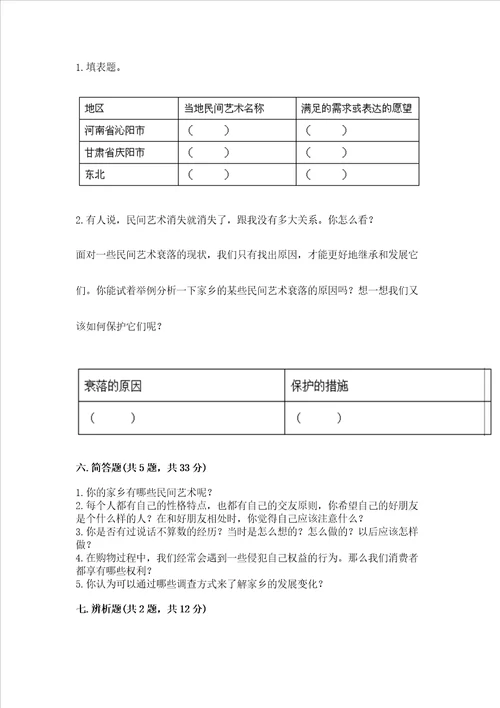 1. 填表题。

| 地区 | 当地民间艺术名称 | 满足的需求或表达的愿望 |
|---|---|---|
| 河南省沁阳市 | （　　） | （　　） |
| 甘肃省庆阳市 | （　　） | （　　） |
| 东北 | （　　） | （　　） |

2. 有人说，民间艺术消失就消失了，跟我没有多大关系。你怎么看？

面对一些民间艺术衰落的现状，我们只有找出原因，才能更好地继承和发展它们。你能试着举例分析一下家乡的某些民间艺术衰落的原因吗？想一想我们又该如何保护它们呢？

| 衰落的原因 | 保护的措施 |
|---|---|
| （　　） | （　　） |

六. 简答题(共 5 题，共 33 分)

1. 你的家乡有哪些民间艺术呢？
2. 每个人都有自己的性格特点，也都有自己的交友原则，你希望自己的好朋友是个什么样的人？在和好朋友相处时，你觉得自己应该注意什么？
3. 你是否有过说话不算数的经历？当时是怎么想的？怎么做的？以后应该怎样做？
4. 在购物过程中，我们经常会遇到一些侵犯自己权益的行为。那么我们消费者都享有哪些权利？
5. 你认为可以通过哪些调查方式来了解家乡的发展变化？

七. 辨析题(共 2 题，共 12 分)